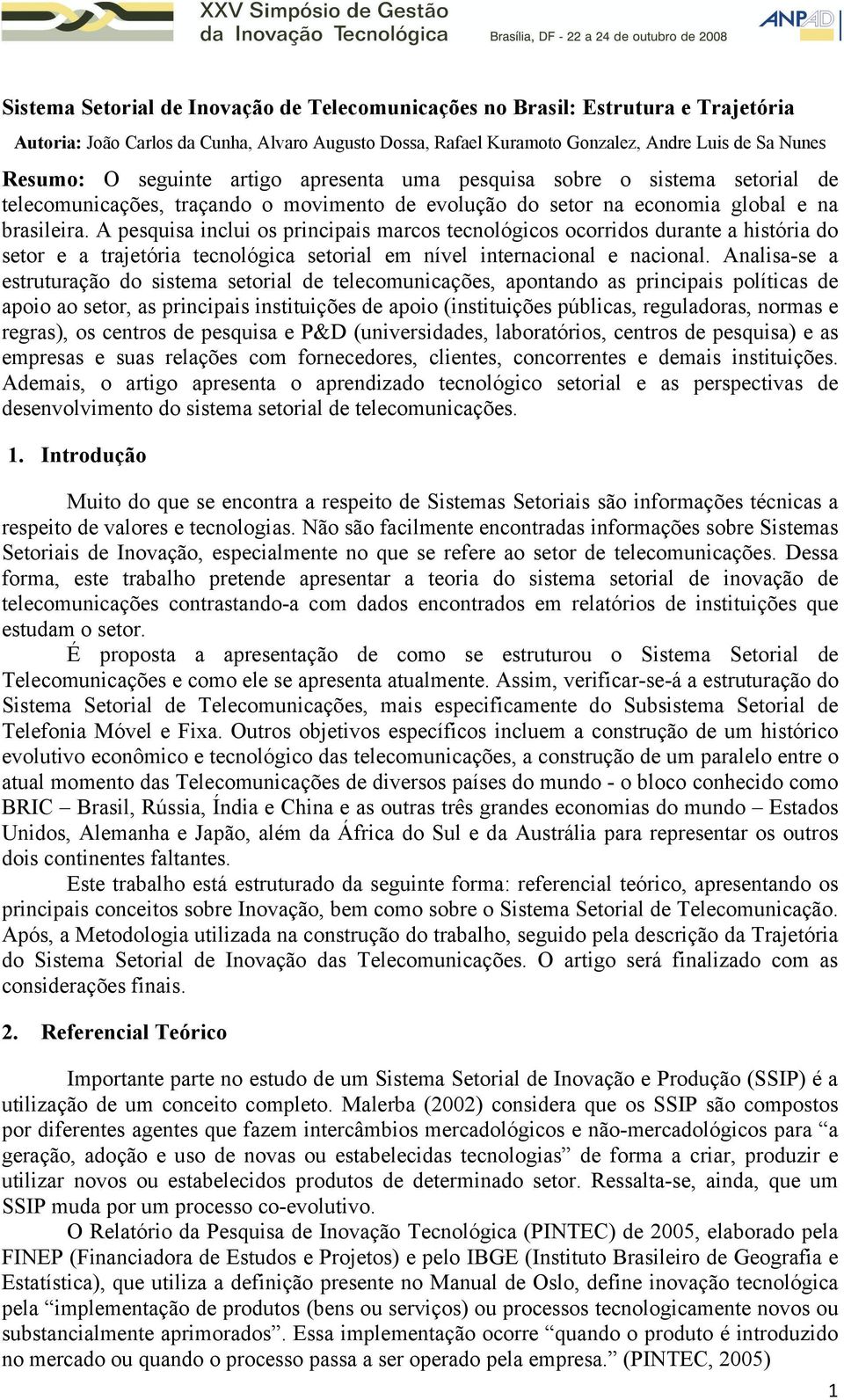 XXV Simpósio de Gestão da Inovação Tecnológica

Brasília, DF - 22 a 24 de outubro de 2008

ANPAD

Sistema Setorial de Inovação de Telecomunicações no Brasil: Estrutura e Trajetória

Autoria: João Carlos da Cunha, Alvaro Augusto Dossa, Rafael Kuramoto Gonzalez, Andre Luis de Sa Nunes

Resumo: O seguinte artigo apresenta uma pesquisa sobre o sistema setorial de telecomunicações, traçando o movimento de evolução do setor na economia global e na brasileira. A pesquisa inclui os principais marcos tecnológicos ocorridos durante a história do setor e a trajetória tecnológica setorial em nível internacional e nacional. Analisa-se a estruturação do sistema setorial de telecomunicações, apontando as principais políticas de apoio ao setor, as principais instituições de apoio (instituições públicas, reguladoras, normas e regras), os centros de pesquisa e P&D (universidades, laboratórios, centros de pesquisa) e as empresas e suas relações com fornecedores, clientes, concorrentes e demais instituições. Ademais, o artigo apresenta o aprendizado tecnológico setorial e as perspectivas de desenvolvimento do sistema setorial de telecomunicações.

1. Introdução

Muito do que se encontra a respeito de Sistemas Setoriais são informações técnicas a respeito de valores e tecnologias. Não são facilmente encontradas informações sobre Sistemas Setoriais de Inovação, especialmente no que se refere ao setor de telecomunicações. Dessa forma, este trabalho pretende apresentar a teoria do sistema setorial de inovação de telecomunicações contrastando-a com dados encontrados em relatórios de instituições que estudam o setor.

É proposta a apresentação de como se estruturou o Sistema Setorial de Telecomunicações e como ele se apresenta atualmente. Assim, verificar-se-á a estruturação do Sistema Setorial de Telecomunicações, mais especificamente do Subsistema Setorial de Telefonia Móvel e Fixa. Outros objetivos específicos incluem a construção de um histórico evolutivo econômico e tecnológico das telecomunicações, a construção de um paralelo entre o atual momento das Telecomunicações de diversos países do mundo - o bloco conhecido como BRIC – Brasil, Rússia, Índia e China e as outras três grandes economias do mundo – Estados Unidos, Alemanha e Japão, além da África do Sul e da Austrália para representar os outros dois continentes faltantes.

Este trabalho está estruturado da seguinte forma: referencial teórico, apresentando os principais conceitos sobre Inovação, bem como sobre o Sistema Setorial de Telecomunicação. Após, a Metodologia utilizada na construção do trabalho, seguido pela descrição da Trajetória do Sistema Setorial de Inovação das Telecomunicações. O artigo será finalizado com as considerações finais.

2. Referencial Teórico

Importante parte no estudo de um Sistema Setorial de Inovação e Produção (SSIP) é a utilização de um conceito completo. Malerba (2002) considera que os SSIP são compostos por diferentes agentes que fazem intercâmbios mercadológicos e não-mercadológicos para “a geração, adoção e uso de novas ou estabelecidas tecnologias” de forma a criar, produzir e utilizar novos ou estabelecidos produtos de determinado setor. Ressalta-se, ainda, que um SSIP muda por um processo co-evolutivo.

O Relatório da Pesquisa de Inovação Tecnológica (PINTEC) de 2005, elaborado pela FINEP (Financiadora de Estudos e Projetos) e pelo IBGE (Instituto Brasileiro de Geografia e Estatística), que utiliza a definição presente no Manual de Oslo, define inovação tecnológica pela “implementação de produtos (bens ou serviços) ou processos tecnologicamente novos ou substancialmente aprimorados”. Essa implementação ocorre “quando o produto é introduzido no mercado ou quando o processo passa a ser operado pela empresa.” (PINTEC, 2005)

1